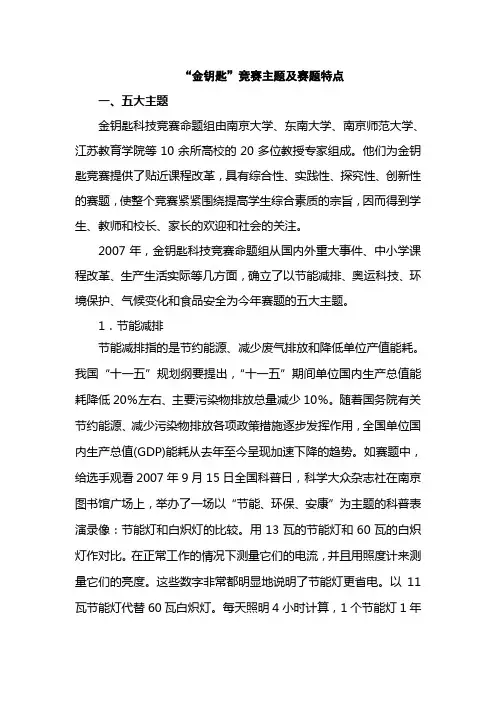 “金钥匙”竞赛主题及赛题特点

一、五大主题

金钥匙科技竞赛命题组由南京大学、东南大学、南京师范大学、江苏教育学院等 10 余所高校的 20 多位教授专家组成。他们为金钥匙竞赛提供了贴近课程改革，具有综合性、实践性、探究性、创新性的赛题，使整个竞赛紧紧围绕提高学生综合素质的宗旨，因而得到学生、教师和校长、家长的欢迎和社会的关注。

2007 年，金钥匙科技竞赛命题组从国内外重大事件、中小学课程改革、生产生活实际等几方面，确立了以节能减排、奥运科技、环境保护、气候变化和食品安全为今年赛题的五大主题。

1．节能减排

节能减排指的是节约能源、减少废气排放和降低单位产值能耗。我国“十一五”规划纲要提出，“十一五”期间单位国内生产总值能耗降低 20%左右、主要污染物排放总量减少 10%。随着国务院有关节约能源、减少污染物排放各项政策措施逐步发挥作用，全国单位国内生产总值(GDP)能耗从去年至今呈现加速下降的趋势。如赛题中，给选手观看 2007 年 9 月 15 日全国科普日，科学大众杂志社在南京图书馆广场上，举办了一场以“节能、环保、安康”为主题的科普表演录像：节能灯和白炽灯的比较。用 13 瓦的节能灯和 60 瓦的白炽灯作对比。在正常工作的情况下测量它们的电流，并且用照度计来测量它们的亮度。这些数字非常都明显地说明了节能灯更省电。以 11 瓦节能灯代替 60 瓦白炽灯。每天照明 4 小时计算，1 个节能灯 1 年